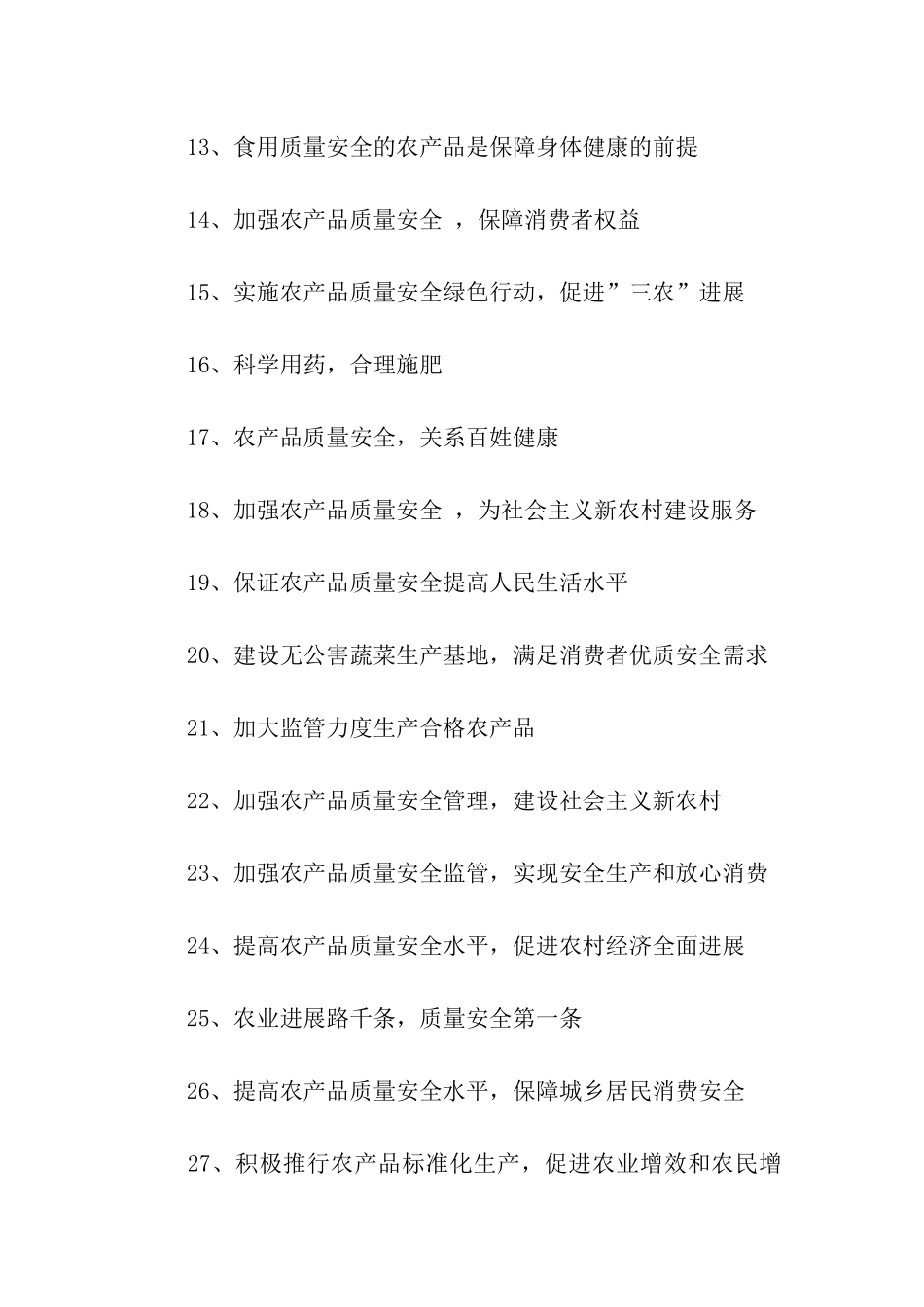 13、食用质量安全的农产品是保障身体健康的前提

14、加强农产品质量安全 ，保障消费者权益

15、实施农产品质量安全绿色行动，促进”三农”进展

16、科学用药，合理施肥

17、农产品质量安全，关系百姓健康

18、加强农产品质量安全 ，为社会主义新农村建设服务

19、保证农产品质量安全提高人民生活水平

20、建设无公害蔬菜生产基地，满足消费者优质安全需求

21、加大监管力度生产合格农产品

22、加强农产品质量安全管理，建设社会主义新农村

23、加强农产品质量安全监管，实现安全生产和放心消费

24、提高农产品质量安全水平，促进农村经济全面进展

25、农业进展路千条，质量安全第一条

26、提高农产品质量安全水平，保障城乡居民消费安全

27、积极推行农产品标准化生产，促进农业增效和农民增